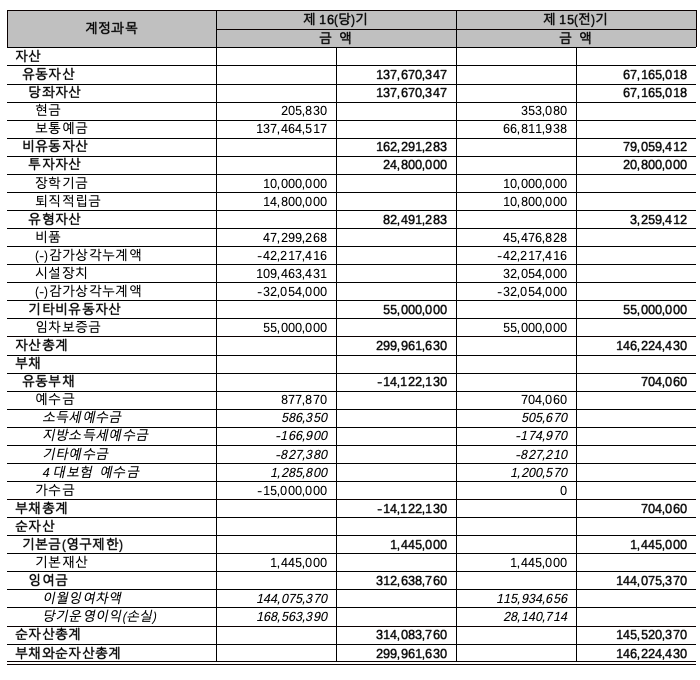 | 계정과목 | 제 16(당)기 | | 제 15(전)기 | |
|---|---|---|---|---|
| | 금 액 | | 금 액 | |
| 자산 | | | | |
| 유동자산 | | 137,670,347 | | 67,165,018 |
| 당좌자산 | | 137,670,347 | | 67,165,018 |
| 현금 | 205,830 | | 353,080 | |
| 보통예금 | 137,464,517 | | 66,811,938 | |
| 비유동자산 | | 162,291,283 | | 79,059,412 |
| 투자자산 | | 24,800,000 | | 20,800,000 |
| 장학기금 | 10,000,000 | | 10,000,000 | |
| 퇴직적립금 | 14,800,000 | | 10,800,000 | |
| 유형자산 | | 82,491,283 | | 3,259,412 |
| 비품 | 47,299,268 | | 45,476,828 | |
| (-)감가상각누계액 | -42,217,416 | | -42,217,416 | |
| 시설장치 | 109,463,431 | | 32,054,000 | |
| (-)감가상각누계액 | -32,054,000 | | -32,054,000 | |
| 기타비유동자산 | | 55,000,000 | | 55,000,000 |
| 임차보증금 | 55,000,000 | | 55,000,000 | |
| 자산총계 | | 299,961,630 | | 146,224,430 |
| 부채 | | | | |
| 유동부채 | | -14,122,130 | | 704,060 |
| 예수금 | 877,870 | | 704,060 | |
| 소득세예수금 | 586,350 | | 505,670 | |
| 지방소득세예수금 | -166,900 | | -174,970 | |
| 기타예수금 | -827,380 | | -827,210 | |
| 4 대보험 예수금 | 1,285,800 | | 1,200,570 | |
| 가수금 | -15,000,000 | | 0 | |
| 부채총계 | | -14,122,130 | | 704,060 |
| 순자산 | | | | |
| 기본금(영구제한) | | 1,445,000 | | 1,445,000 |
| 기본재산 | 1,445,000 | | 1,445,000 | |
| 잉여금 | | 312,638,760 | | 144,075,370 |
| 이월잉여차액 | 144,075,370 | | 115,934,656 | |
| 당기운영이익(손실) | 168,563,390 | | 28,140,714 | |
| 순자산총계 | | 314,083,760 | | 145,520,370 |
| 부채와순자산총계 | | 299,961,630 | | 146,224,430 |